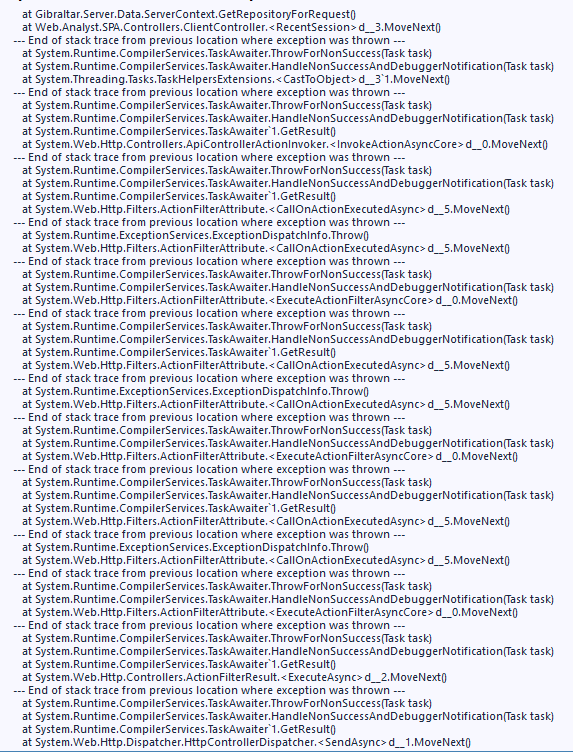 at Gibraltar.Server.Data.ServerContext.GetRepositoryForRequest()
at Web.Analyst.SPA.Controllers.ClientController.<RecentSession>d__3.MoveNext()
--- End of stack trace from previous location where exception was thrown ---
at System.Runtime.CompilerServices.TaskAwaiter.ThrowForNonSuccess(Task task)
at System.Runtime.CompilerServices.TaskAwaiter.HandleNonSuccessAndDebuggerNotification(Task task)
at System.Threading.Tasks.TaskHelpersExtensions.<CastToObject>d__3`1.MoveNext()
--- End of stack trace from previous location where exception was thrown ---
at System.Runtime.CompilerServices.TaskAwaiter.ThrowForNonSuccess(Task task)
at System.Runtime.CompilerServices.TaskAwaiter.HandleNonSuccessAndDebuggerNotification(Task task)
at System.Runtime.CompilerServices.TaskAwaiter`1.GetResult()
at System.Web.Http.Controllers.ApiControllerActionInvoker.<InvokeActionAsyncCore>d__0.MoveNext()
--- End of stack trace from previous location where exception was thrown ---
at System.Runtime.CompilerServices.TaskAwaiter.ThrowForNonSuccess(Task task)
at System.Runtime.CompilerServices.TaskAwaiter.HandleNonSuccessAndDebuggerNotification(Task task)
at System.Runtime.CompilerServices.TaskAwaiter`1.GetResult()
at System.Web.Http.Filters.ActionFilterAttribute.<CallOnActionExecutedAsync>d__5.MoveNext()
--- End of stack trace from previous location where exception was thrown ---
at System.Runtime.ExceptionServices.ExceptionDispatchInfo.Throw()
at System.Web.Http.Filters.ActionFilterAttribute.<CallOnActionExecutedAsync>d__5.MoveNext()
--- End of stack trace from previous location where exception was thrown ---
at System.Runtime.CompilerServices.TaskAwaiter.ThrowForNonSuccess(Task task)
at System.Runtime.CompilerServices.TaskAwaiter.HandleNonSuccessAndDebuggerNotification(Task task)
at System.Web.Http.Filters.ActionFilterAttribute.<ExecuteActionFilterAsyncCore>d__0.MoveNext()
--- End of stack trace from previous location where exception was thrown ---
at System.Runtime.CompilerServices.TaskAwaiter.ThrowForNonSuccess(Task task)
at System.Runtime.CompilerServices.TaskAwaiter.HandleNonSuccessAndDebuggerNotification(Task task)
at System.Runtime.CompilerServices.TaskAwaiter`1.GetResult()
at System.Web.Http.Filters.ActionFilterAttribute.<CallOnActionExecutedAsync>d__5.MoveNext()
--- End of stack trace from previous location where exception was thrown ---
at System.Runtime.ExceptionServices.ExceptionDispatchInfo.Throw()
at System.Web.Http.Filters.ActionFilterAttribute.<CallOnActionExecutedAsync>d__5.MoveNext()
--- End of stack trace from previous location where exception was thrown ---
at System.Runtime.CompilerServices.TaskAwaiter.ThrowForNonSuccess(Task task)
at System.Runtime.CompilerServices.TaskAwaiter.HandleNonSuccessAndDebuggerNotification(Task task)
at System.Web.Http.Filters.ActionFilterAttribute.<ExecuteActionFilterAsyncCore>d__0.MoveNext()
--- End of stack trace from previous location where exception was thrown ---
at System.Runtime.CompilerServices.TaskAwaiter.ThrowForNonSuccess(Task task)
at System.Runtime.CompilerServices.TaskAwaiter.HandleNonSuccessAndDebuggerNotification(Task task)
at System.Runtime.CompilerServices.TaskAwaiter`1.GetResult()
at System.Web.Http.Filters.ActionFilterAttribute.<CallOnActionExecutedAsync>d__5.MoveNext()
--- End of stack trace from previous location where exception was thrown ---
at System.Runtime.ExceptionServices.ExceptionDispatchInfo.Throw()
at System.Web.Http.Filters.ActionFilterAttribute.<CallOnActionExecutedAsync>d__5.MoveNext()
--- End of stack trace from previous location where exception was thrown ---
at System.Runtime.CompilerServices.TaskAwaiter.ThrowForNonSuccess(Task task)
at System.Runtime.CompilerServices.TaskAwaiter.HandleNonSuccessAndDebuggerNotification(Task task)
at System.Web.Http.Filters.ActionFilterAttribute.<ExecuteActionFilterAsyncCore>d__0.MoveNext()
--- End of stack trace from previous location where exception was thrown ---
at System.Runtime.CompilerServices.TaskAwaiter.ThrowForNonSuccess(Task task)
at System.Runtime.CompilerServices.TaskAwaiter.HandleNonSuccessAndDebuggerNotification(Task task)
at System.Runtime.CompilerServices.TaskAwaiter`1.GetResult()
at System.Web.Http.Controllers.ActionFilterResult.<ExecuteAsync>d__2.MoveNext()
--- End of stack trace from previous location where exception was thrown ---
at System.Runtime.CompilerServices.TaskAwaiter.ThrowForNonSuccess(Task task)
at System.Runtime.CompilerServices.TaskAwaiter.HandleNonSuccessAndDebuggerNotification(Task task)
at System.Runtime.CompilerServices.TaskAwaiter`1.GetResult()
at System.Web.Http.Dispatcher.HttpControllerDispatcher.<SendAsync>d__1.MoveNext()